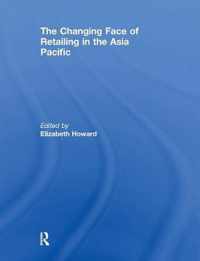 The Changing Face of Retailing in the Asia Pacific

Edited by
Elizabeth Howard

R